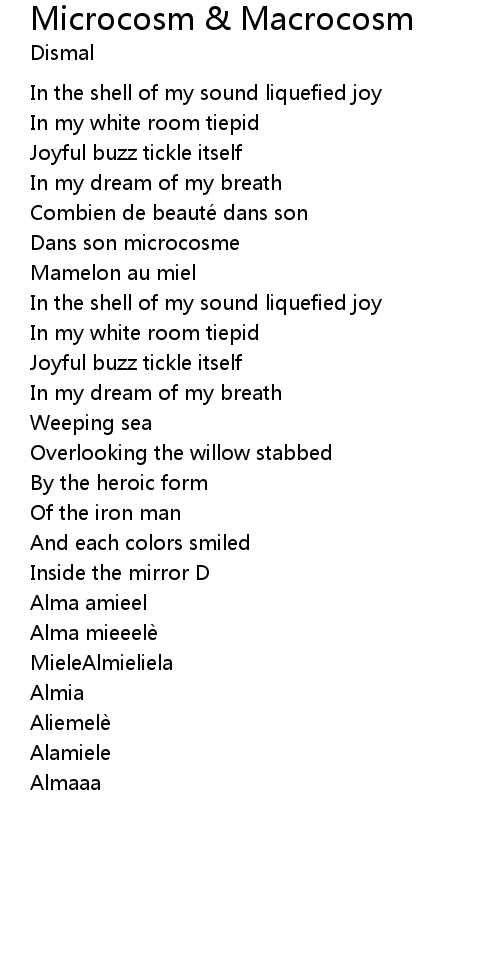 Microcosm & Macrocosm
Dismal

In the shell of my sound liquefied joy
In my white room tiepid
Joyful buzz tickle itself
In my dream of my breath
Combien de beauté dans son
Dans son microcosme
Mamelon au miel
In the shell of my sound liquefied joy
In my white room tiepid
Joyful buzz tickle itself
In my dream of my breath
Weeping sea
Overlooking the willow stabbed
By the heroic form
Of the iron man
And each colors smiled
Inside the mirror D
Alma amieel
Alma mieeelè
MieleAlmieliela
Almia
Aliemelè
Alamiele
Almaaa